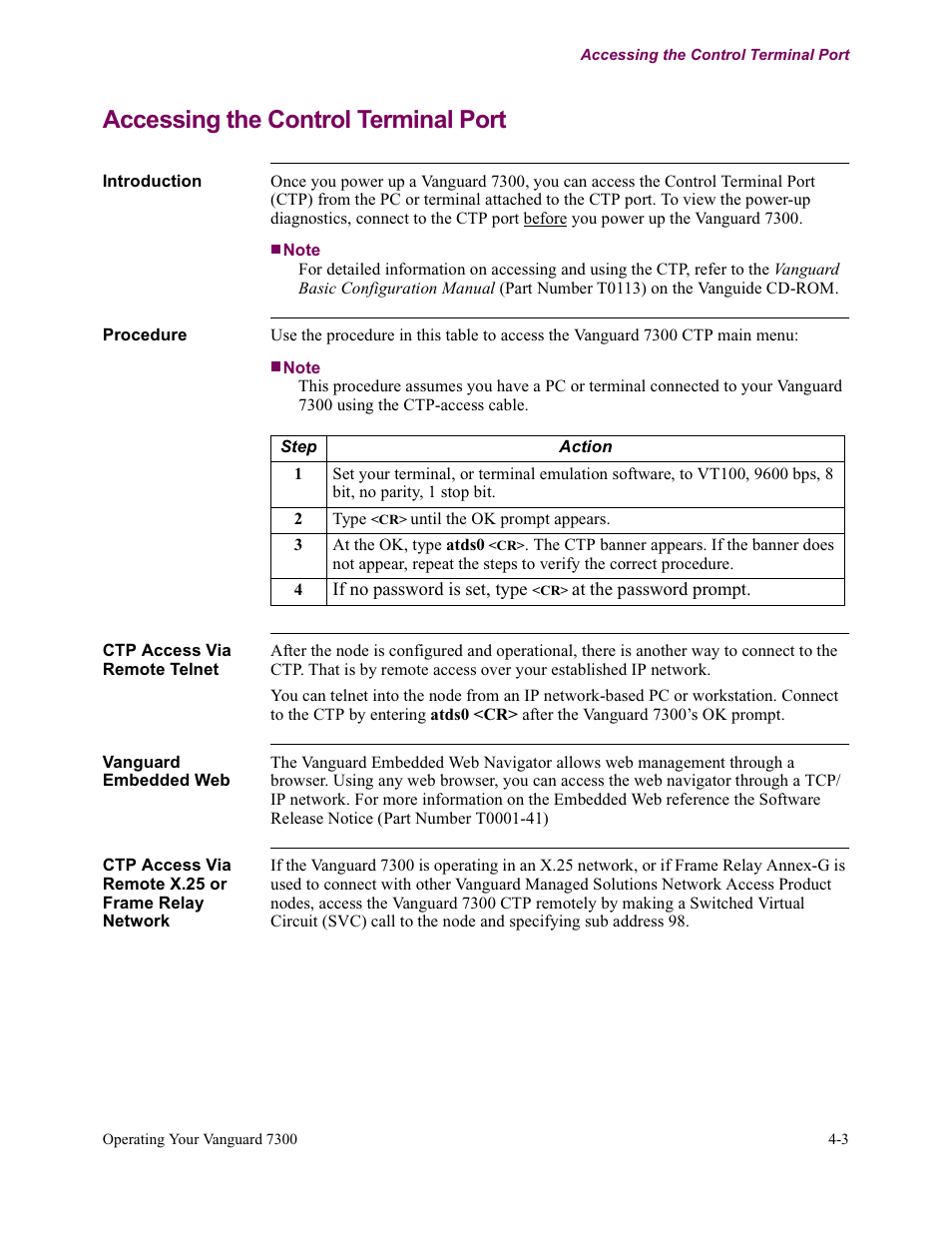 Accessing the Control Terminal Port

Accessing the Control Terminal Port

Introduction

Once you power up a Vanguard 7300, you can access the Control Terminal Port (CTP) from the PC or terminal attached to the CTP port. To view the power-up diagnostics, connect to the CTP port before you power up the Vanguard 7300.

■Note
For detailed information on accessing and using the CTP, refer to the Vanguard Basic Configuration Manual (Part Number T0113) on the Vanguide CD-ROM.

Procedure

Use the procedure in this table to access the Vanguard 7300 CTP main menu:

■Note
This procedure assumes you have a PC or terminal connected to your Vanguard 7300 using the CTP-access cable.

| Step | Action |
|---|---|
| 1 | Set your terminal, or terminal emulation software, to VT100, 9600 bps, 8 bit, no parity, 1 stop bit. |
| 2 | Type <CR> until the OK prompt appears. |
| 3 | At the OK, type atds0 <CR>. The CTP banner appears. If the banner does not appear, repeat the steps to verify the correct procedure. |
| 4 | If no password is set, type <CR> at the password prompt. |

CTP Access Via Remote Telnet

After the node is configured and operational, there is another way to connect to the CTP. That is by remote access over your established IP network.

You can telnet into the node from an IP network-based PC or workstation. Connect to the CTP by entering atds0 <CR> after the Vanguard 7300's OK prompt.

Vanguard Embedded Web

The Vanguard Embedded Web Navigator allows web management through a browser. Using any web browser, you can access the web navigator through a TCP/IP network. For more information on the Embedded Web reference the Software Release Notice (Part Number T0001-41)

CTP Access Via Remote X.25 or Frame Relay Network

If the Vanguard 7300 is operating in an X.25 network, or if Frame Relay Annex-G is used to connect with other Vanguard Managed Solutions Network Access Product nodes, access the Vanguard 7300 CTP remotely by making a Switched Virtual Circuit (SVC) call to the node and specifying sub address 98.

Operating Your Vanguard 7300

4-3